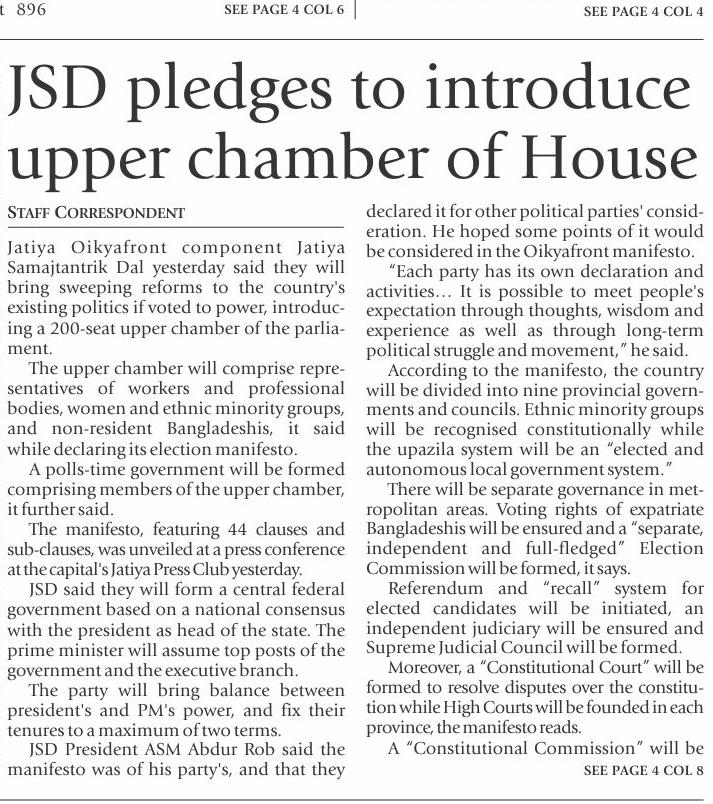 t 896

SEE PAGE 4 COL 6

SEE PAGE 4 COL 4

JSD pledges to introduce upper chamber of House

STAFF CORRESPONDENT

Jatiya Oikyafront component Jatiya Samajtantrik Dal yesterday said they will bring sweeping reforms to the country's existing politics if voted to power, introducing a 200-seat upper chamber of the parliament.

The upper chamber will comprise representatives of workers and professional bodies, women and ethnic minority groups, and non-resident Bangladeshis, it said while declaring its election manifesto.

A polls-time government will be formed comprising members of the upper chamber, it further said.

The manifesto, featuring 44 clauses and sub-clauses, was unveiled at a press conference at the capital's Jatiya Press Club yesterday.

JSD said they will form a central federal government based on a national consensus with the president as head of the state. The prime minister will assume top posts of the government and the executive branch.

The party will bring balance between president's and PM's power, and fix their tenures to a maximum of two terms.

JSD President ASM Abdur Rob said the manifesto was of his party's, and that they declared it for other political parties' consideration. He hoped some points of it would be considered in the Oikyafront manifesto.

"Each party has its own declaration and activities... It is possible to meet people's expectation through thoughts, wisdom and experience as well as through long-term political struggle and movement," he said.

According to the manifesto, the country will be divided into nine provincial governments and councils. Ethnic minority groups will be recognised constitutionally while the upazila system will be an "elected and autonomous local government system."

There will be separate governance in metropolitan areas. Voting rights of expatriate Bangladeshis will be ensured and a "separate, independent and full-fledged" Election Commission will be formed, it says.

Referendum and "recall" system for elected candidates will be initiated, an independent judiciary will be ensured and Supreme Judicial Council will be formed.

Moreover, a "Constitutional Court" will be formed to resolve disputes over the constitution while High Courts will be founded in each province, the manifesto reads.

A "Constitutional Commission" will be

SEE PAGE 4 COL 8